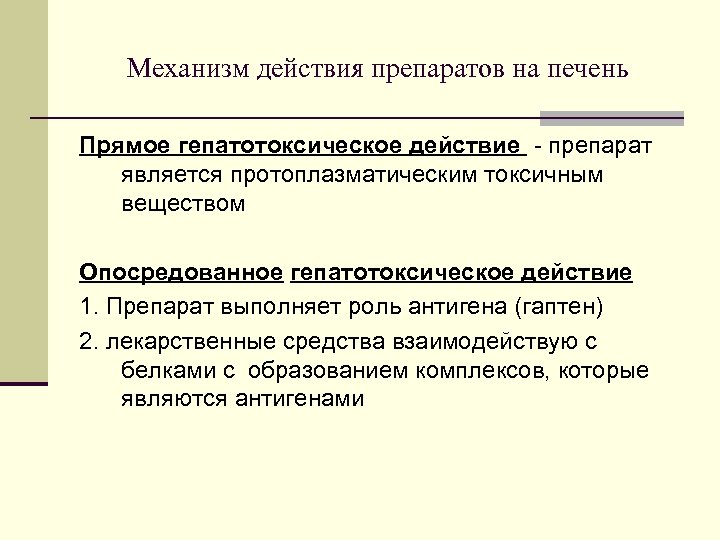 Механизм действия препаратов на печень

Прямое гепатотоксическое действие - препарат является протоплазматическим токсичным веществом

Опосредованное гепатотоксическое действие

1. Препарат выполняет роль антигена (гаптен)

2. лекарственные средства взаимодействую с белками с образованием комплексов, которые являются антигенами